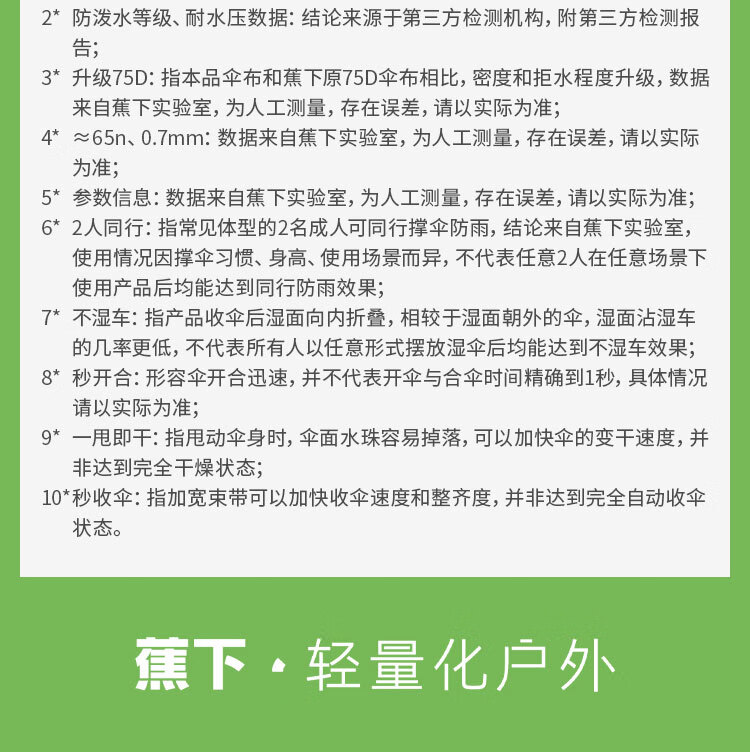 2* 防泼水等级、耐水压数据：结论来源于第三方检测机构，附第三方检测报告；

3* 升级75D：指本品伞布和蕉下原75D伞布相比，密度和拒水程度升级，数据来自蕉下实验室，为人工测量，存在误差，请以实际为准；

4* ≈65n、0.7mm：数据来自蕉下实验室，为人工测量，存在误差，请以实际为准；

5* 参数信息：数据来自蕉下实验室，为人工测量，存在误差，请以实际为准；

6* 2人同行：指常见体型的2名成人可同行撑伞防雨，结论来自蕉下实验室，使用情况因撑伞习惯、身高、使用场景而异，不代表任意2人在任意场景下使用产品后均能达到同行防雨效果；

7* 不湿车：指产品收伞后湿面向内折叠，相较于湿面朝外的伞，湿面沾湿车的几率更低，不代表所有人以任意形式摆放湿伞后均能达到不湿车效果；

8* 秒开合：形容伞开合迅速，并不代表开伞与合伞时间精确到1秒，具体情况请以实际为准；

9* 一甩即干：指甩动伞身时，伞面水珠容易掉落，可以加快伞的变干速度，并非达到完全干燥状态；

10*秒收伞：指加宽束带可以加快收伞速度和整齐度，并非达到完全自动收伞状态。

蕉下 · 轻量化户外